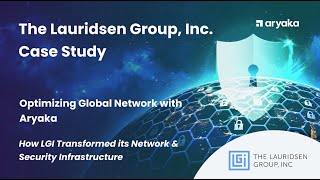 The Lauridsen Group, Inc.
Case Study

aryaka

Optimizing Global Network with Aryaka

How LGI Transformed its Network & Security Infrastructure

LGI THE LAURIDSEN GROUP, INC